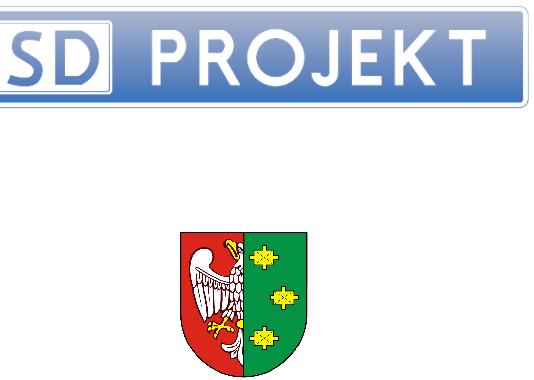 SD PROJEKT